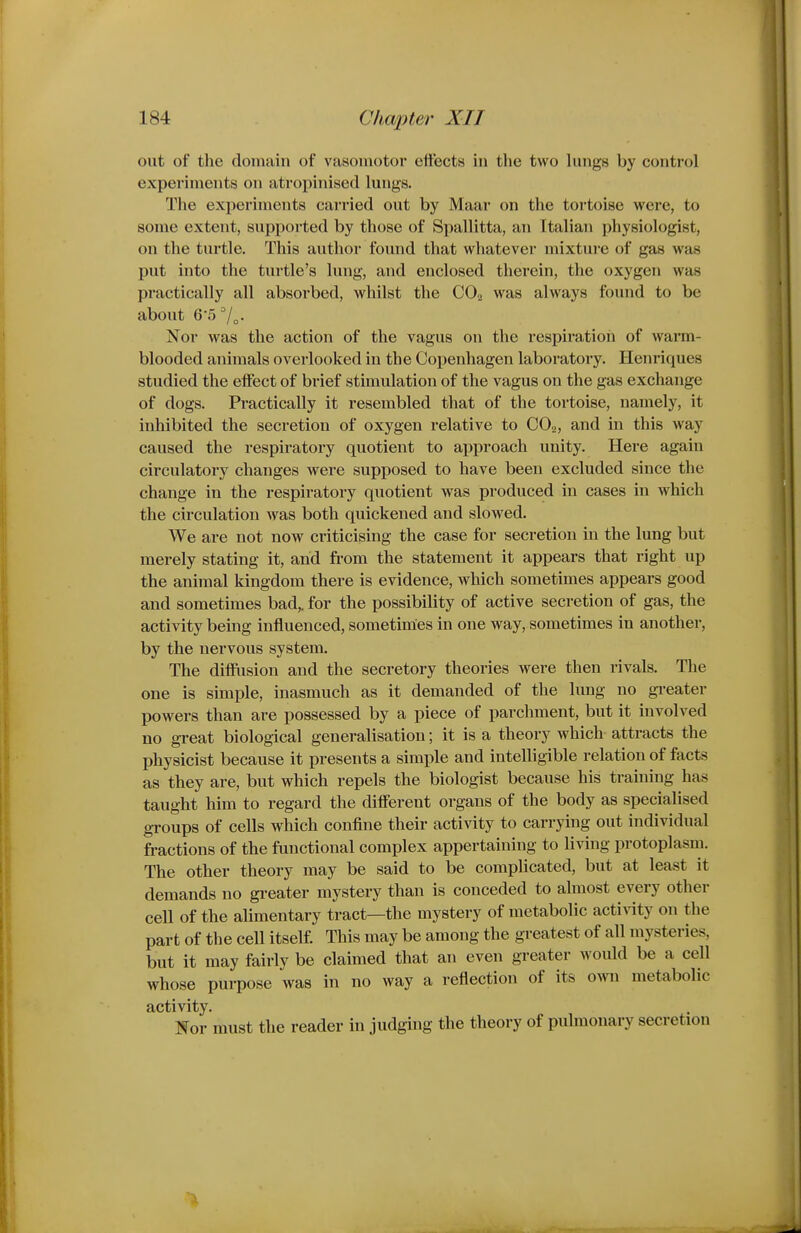 184 Chapter XII

out of the domain of vasomotor effects in the two lungs by control experiments on atropinised lungs.

The experiments carried out by Maar on the tortoise were, to some extent, supported by those of Spallitta, an Italian physiologist, on the turtle. This author found that whatever mixture of gas was put into the turtle's lung, and enclosed therein, the oxygen was practically all absorbed, whilst the $CO_2$ was always found to be about 6·5 %.

Nor was the action of the vagus on the respiration of warm-blooded animals overlooked in the Copenhagen laboratory. Henriques studied the effect of brief stimulation of the vagus on the gas exchange of dogs. Practically it resembled that of the tortoise, namely, it inhibited the secretion of oxygen relative to $CO_2$, and in this way caused the respiratory quotient to approach unity. Here again circulatory changes were supposed to have been excluded since the change in the respiratory quotient was produced in cases in which the circulation was both quickened and slowed.

We are not now criticising the case for secretion in the lung but merely stating it, and from the statement it appears that right up the animal kingdom there is evidence, which sometimes appears good and sometimes bad, for the possibility of active secretion of gas, the activity being influenced, sometimes in one way, sometimes in another, by the nervous system.

The diffusion and the secretory theories were then rivals. The one is simple, inasmuch as it demanded of the lung no greater powers than are possessed by a piece of parchment, but it involved no great biological generalisation; it is a theory which attracts the physicist because it presents a simple and intelligible relation of facts as they are, but which repels the biologist because his training has taught him to regard the different organs of the body as specialised groups of cells which confine their activity to carrying out individual fractions of the functional complex appertaining to living protoplasm. The other theory may be said to be complicated, but at least it demands no greater mystery than is conceded to almost every other cell of the alimentary tract—the mystery of metabolic activity on the part of the cell itself. This may be among the greatest of all mysteries, but it may fairly be claimed that an even greater would be a cell whose purpose was in no way a reflection of its own metabolic activity.

Nor must the reader in judging the theory of pulmonary secretion